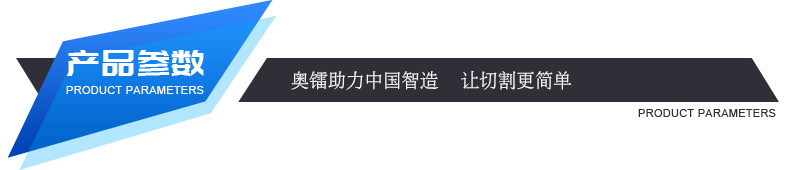 产品参数
PRODUCT PARAMETERS

奥镭助力中国智造　让切割更简单

PRODUCT PARAMETERS